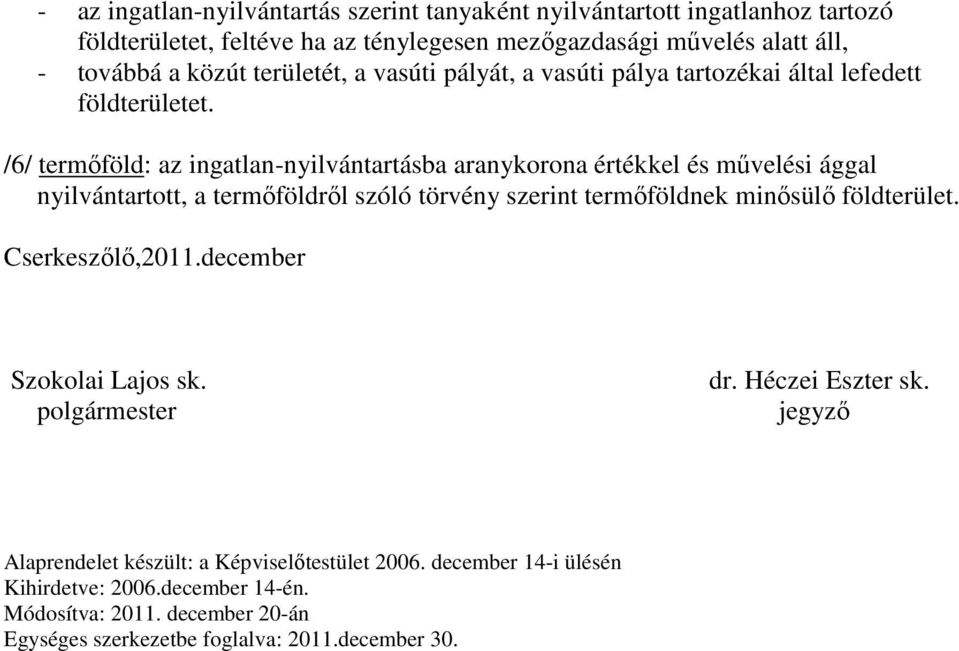 - az ingatlan-nyilvántartás szerint tanyaként nyilvántartott ingatlanhoz tartozó földterületet, feltéve ha az ténylegesen mezőgazdasági művelés alatt áll,
- továbbá a közút területét, a vasúti pályát, a vasúti pálya tartozékai által lefedett földterületet.

/6/ termőföld: az ingatlan-nyilvántartásba aranykorona értékkel és művelési ággal nyilvántartott, a termőföldről szóló törvény szerint termőföldnek minősülő földterület.

Cserkeszőlő,2011.december

Szokolai Lajos sk.
polgármester

dr. Héczei Eszter sk.
jegyző

Alaprendelet készült: a Képviselőtestület 2006. december 14-i ülésén
Kihirdetve: 2006.december 14-én.
Módosítva: 2011. december 20-án
Egységes szerkezetbe foglalva: 2011.december 30.